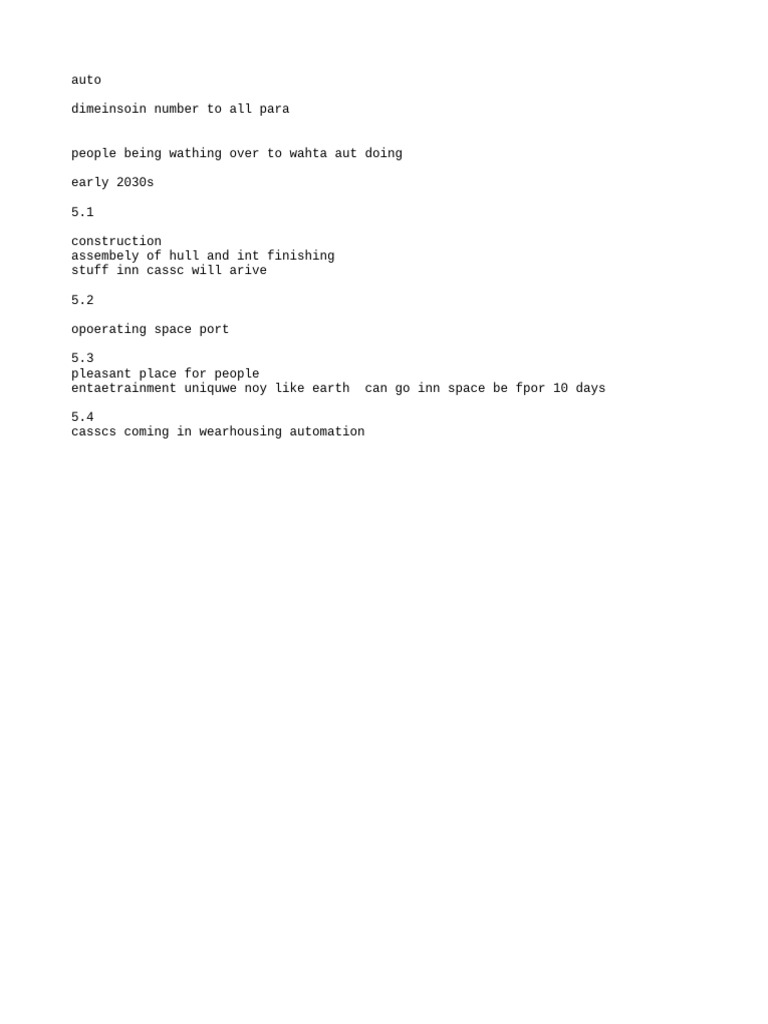 auto

dimeinsoin number to all para

people being wathing over to wahta aut doing

early 2030s

5.1

construction
assembely of hull and int finishing
stuff inn cassc will arive

5.2

opoerating space port

5.3
pleasant place for people
entaetrainment uniquwe noy like earth  can go inn space be fpor 10 days

5.4
casscs coming in wearhousing automation